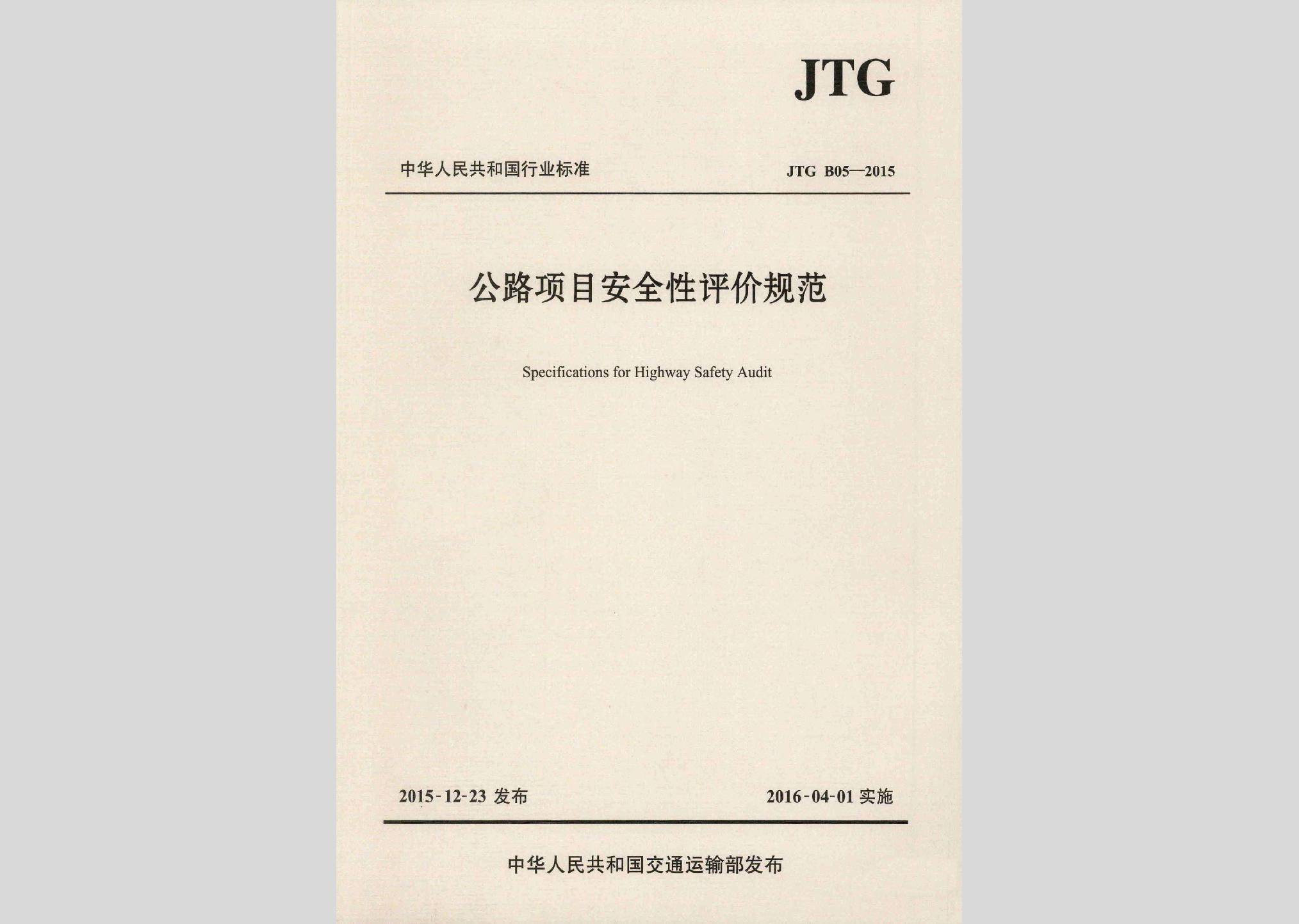 JTG

中华人民共和国行业标准

JTG B05—2015

公路项目安全性评价规范

Specifications for Highway Safety Audit

2015-12-23 发布

2016-04-01 实施

中华人民共和国交通运输部发布